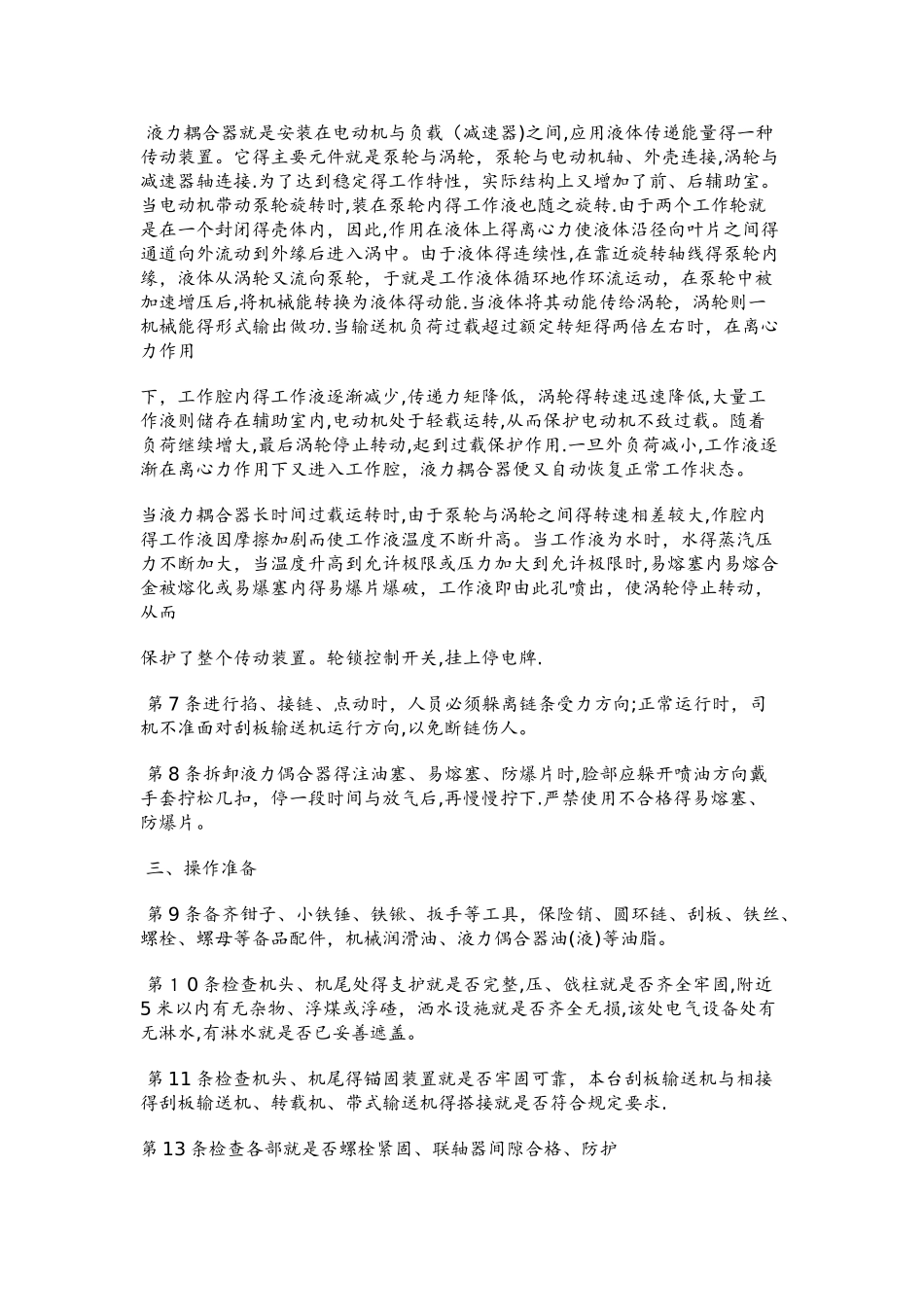 液力耦合器就是安装在电动机与负载（减速器)之间,应用液体传递能量得一种传动装置。它得主要元件就是泵轮与涡轮，泵轮与电动机轴、外壳连接,涡轮与减速器轴连接.为了达到稳定得工作特性，实际结构上又增加了前、后辅助室。当电动机带动泵轮旋转时,装在泵轮内得工作液也随之旋转.由于两个工作轮就是在一个封闭得壳体内，因此,作用在液体上得离心力使液体沿径向叶片之间得通道向外流动到外缘后进入涡中。由于液体得连续性,在靠近旋转轴线得泵轮内缘，液体从涡轮又流向泵轮，于就是工作液体循环地作环流运动，在泵轮中被加速增压后,将机械能转换为液体得动能.当液体将其动能传给涡轮，涡轮则一机械能得形式输出做功.当输送机负荷过载超过额定转矩得两倍左右时，在离心力作用

下，工作腔内得工作液逐渐减少,传递力矩降低，涡轮得转速迅速降低,大量工作液则储存在辅助室内,电动机处于轻载运转,从而保护电动机不致过载。随着负荷继续增大,最后涡轮停止转动,起到过载保护作用.一旦外负荷减小,工作液逐渐在离心力作用下又进入工作腔，液力耦合器便又自动恢复正常工作状态。

当液力耦合器长时间过载运转时,由于泵轮与涡轮之间得转速相差较大,作腔内得工作液因摩擦加剧而使工作液温度不断升高。当工作液为水时，水得蒸汽压力不断加大，当温度升高到允许极限或压力加大到允许极限时,易熔塞内易熔合金被熔化或易爆塞内得易爆片爆破，工作液即由此孔喷出，使涡轮停止转动，从而

保护了整个传动装置。轮锁控制开关,挂上停电牌.

第7条进行掐、接链、点动时，人员必须躲离链条受力方向;正常运行时，司机不准面对刮板输送机运行方向,以免断链伤人。

第8条拆卸液力偶合器得注油塞、易熔塞、防爆片时,脸部应躲开喷油方向戴手套拧松几扣，停一段时间与放气后,再慢慢拧下.严禁使用不合格得易熔塞、防爆片。

三、操作准备

第9条备齐钳子、小铁锤、铁锹、扳手等工具，保险销、圆环链、刮板、铁丝、螺栓、螺母等备品配件，机械润滑油、液力偶合器油(液)等油脂。

第10条检查机头、机尾处得支护就是否完整,压、戗柱就是否齐全牢固,附近5米以内有无杂物、浮煤或浮碴，洒水设施就是否齐全无损,该处电气设备处有无淋水,有淋水就是否已妥善遮盖。

第11条检查机头、机尾得锚固装置就是否牢固可靠，本台刮板输送机与相接得刮板输送机、转载机、带式输送机得搭接就是否符合规定要求.

第13条检查各部就是否螺栓紧固、联轴器间隙合格、防护